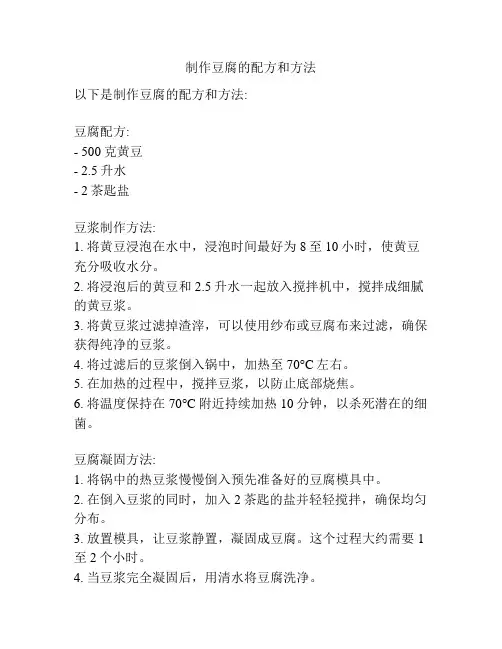 制作豆腐的配方和方法

以下是制作豆腐的配方和方法:

豆腐配方:
- 500 克黄豆
- 2.5 升水
- 2 茶匙盐

豆浆制作方法:
1. 将黄豆浸泡在水中，浸泡时间最好为 8 至 10 小时，使黄豆充分吸收水分。
2. 将浸泡后的黄豆和 2.5 升水一起放入搅拌机中，搅拌成细腻的黄豆浆。
3. 将黄豆浆过滤掉渣滓，可以使用纱布或豆腐布来过滤，确保获得纯净的豆浆。
4. 将过滤后的豆浆倒入锅中，加热至 70°C 左右。
5. 在加热的过程中，搅拌豆浆，以防止底部烧焦。
6. 将温度保持在 70°C 附近持续加热 10 分钟，以杀死潜在的细菌。

豆腐凝固方法:
1. 将锅中的热豆浆慢慢倒入预先准备好的豆腐模具中。
2. 在倒入豆浆的同时，加入 2 茶匙的盐并轻轻搅拌，确保均匀分布。
3. 放置模具，让豆浆静置，凝固成豆腐。这个过程大约需要 1 至 2 个小时。
4. 当豆浆完全凝固后，用清水将豆腐洗净。